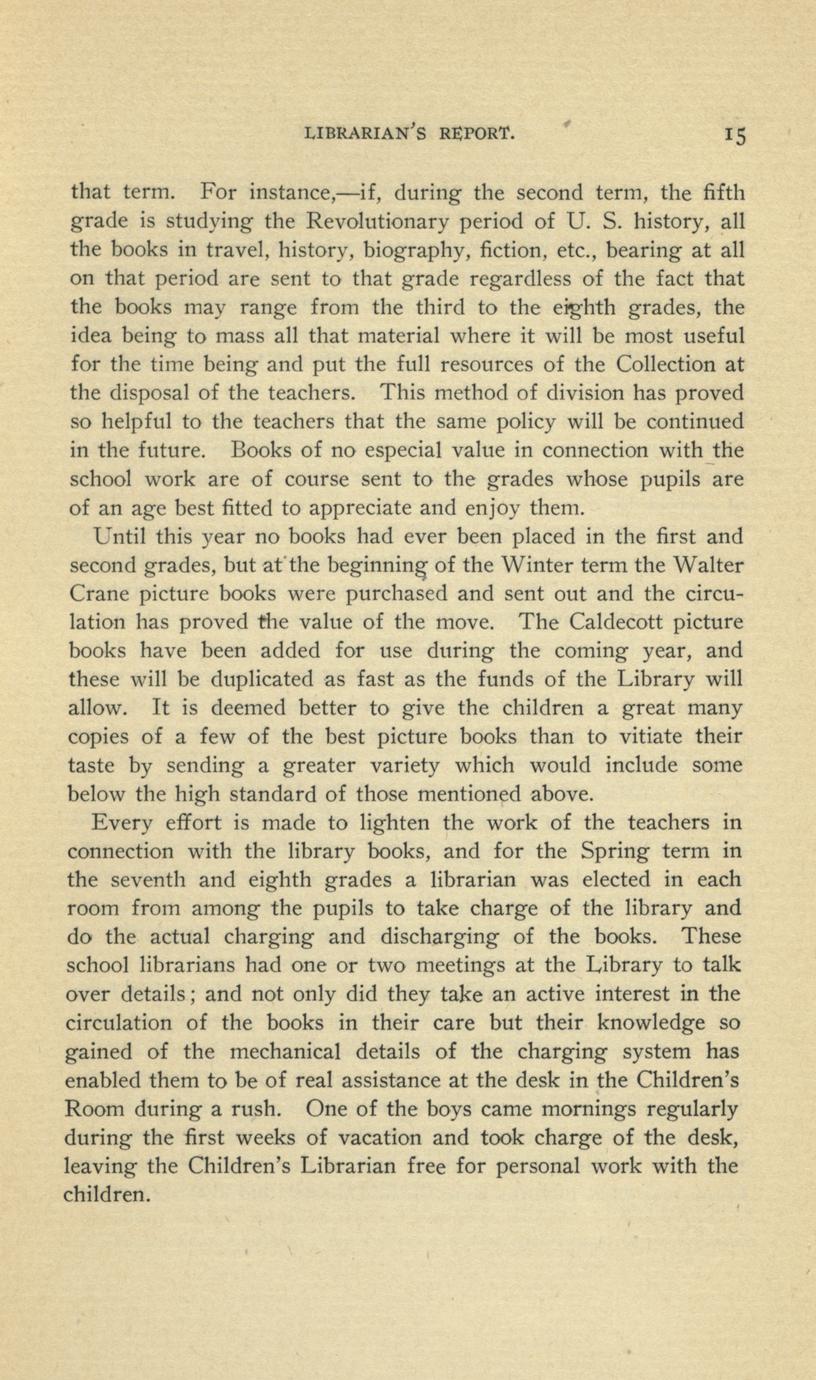 LIBRARIAN'S REPORT. 15

that term. For instance,—if, during the second term, the fifth grade is studying the Revolutionary period of U. S. history, all the books in travel, history, biography, fiction, etc., bearing at all on that period are sent to that grade regardless of the fact that the books may range from the third to the eighth grades, the idea being to mass all that material where it will be most useful for the time being and put the full resources of the Collection at the disposal of the teachers. This method of division has proved so helpful to the teachers that the same policy will be continued in the future. Books of no especial value in connection with the school work are of course sent to the grades whose pupils are of an age best fitted to appreciate and enjoy them.

Until this year no books had ever been placed in the first and second grades, but at the beginning of the Winter term the Walter Crane picture books were purchased and sent out and the circulation has proved the value of the move. The Caldecott picture books have been added for use during the coming year, and these will be duplicated as fast as the funds of the Library will allow. It is deemed better to give the children a great many copies of a few of the best picture books than to vitiate their taste by sending a greater variety which would include some below the high standard of those mentioned above.

Every effort is made to lighten the work of the teachers in connection with the library books, and for the Spring term in the seventh and eighth grades a librarian was elected in each room from among the pupils to take charge of the library and do the actual charging and discharging of the books. These school librarians had one or two meetings at the Library to talk over details; and not only did they take an active interest in the circulation of the books in their care but their knowledge so gained of the mechanical details of the charging system has enabled them to be of real assistance at the desk in the Children's Room during a rush. One of the boys came mornings regularly during the first weeks of vacation and took charge of the desk, leaving the Children's Librarian free for personal work with the children.